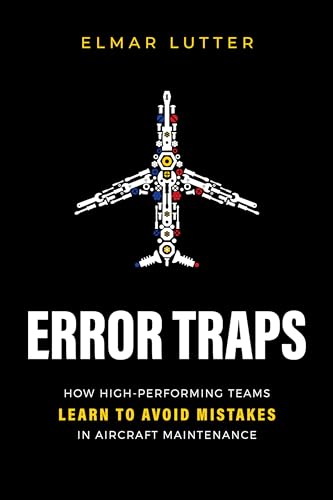 ELMAR LUTTER

ERROR TRAPS

HOW HIGH-PERFORMING TEAMS
LEARN TO AVOID MISTAKES
IN AIRCRAFT MAINTENANCE